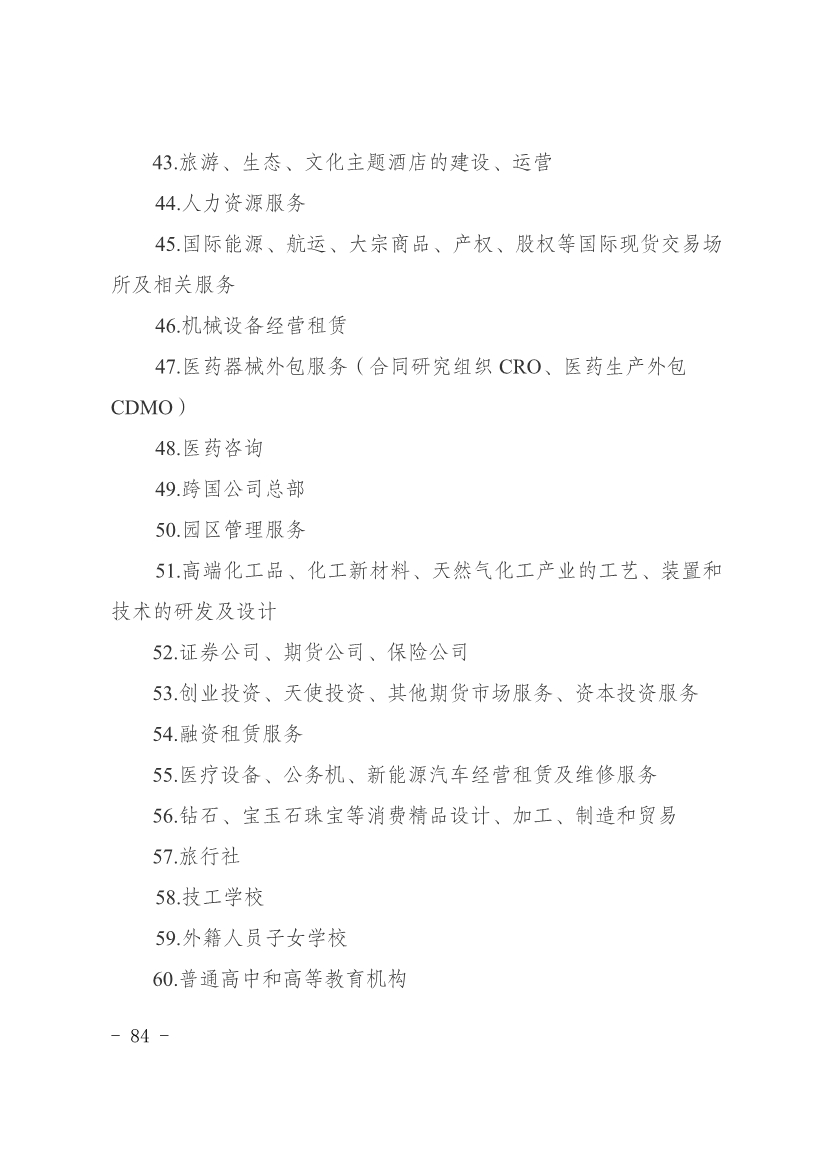 43.旅游、生态、文化主题酒店的建设、运营

44.人力资源服务

45.国际能源、航运、大宗商品、产权、股权等国际现货交易场所及相关服务

46.机械设备经营租赁

47.医药器械外包服务（合同研究组织 CRO、医药生产外包 CDMO）

48.医药咨询

49.跨国公司总部

50.园区管理服务

51.高端化工品、化工新材料、天然气化工产业的工艺、装置和技术的研发及设计

52.证券公司、期货公司、保险公司

53.创业投资、天使投资、其他期货市场服务、资本投资服务

54.融资租赁服务

55.医疗设备、公务机、新能源汽车经营租赁及维修服务

56.钻石、宝玉石珠宝等消费精品设计、加工、制造和贸易

57.旅行社

58.技工学校

59.外籍人员子女学校

60.普通高中和高等教育机构

- 84 -